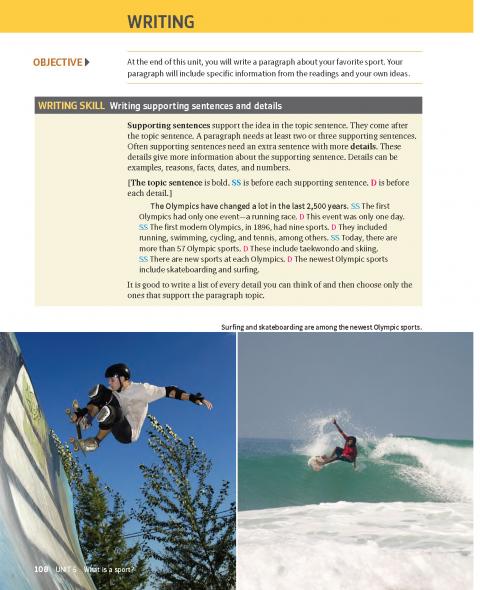 WRITING

OBJECTIVE ▶ At the end of this unit, you will write a paragraph about your favorite sport. Your paragraph will include specific information from the readings and your own ideas.

WRITING SKILL Writing supporting sentences and details

Supporting sentences support the idea in the topic sentence. They come after the topic sentence. A paragraph needs at least two or three supporting sentences. Often supporting sentences need an extra sentence with more details. These details give more information about the supporting sentence. Details can be examples, reasons, facts, dates, and numbers.

[The topic sentence is bold. SS is before each supporting sentence. D is before each detail.]

The Olympics have changed a lot in the last 2,500 years. SS The first Olympics had only one event—a running race. D This event was only one day. SS The first modern Olympics, in 1896, had nine sports. D They included running, swimming, cycling, and tennis, among others. SS Today, there are more than 57 Olympic sports. D These include taekwondo and skiing. SS There are new sports at each Olympics. D The newest Olympic sports include skateboarding and surfing.

It is good to write a list of every detail you can think of and then choose only the ones that support the paragraph topic.

Surfing and skateboarding are among the newest Olympic sports.

108 UNIT 5 What is a sport?